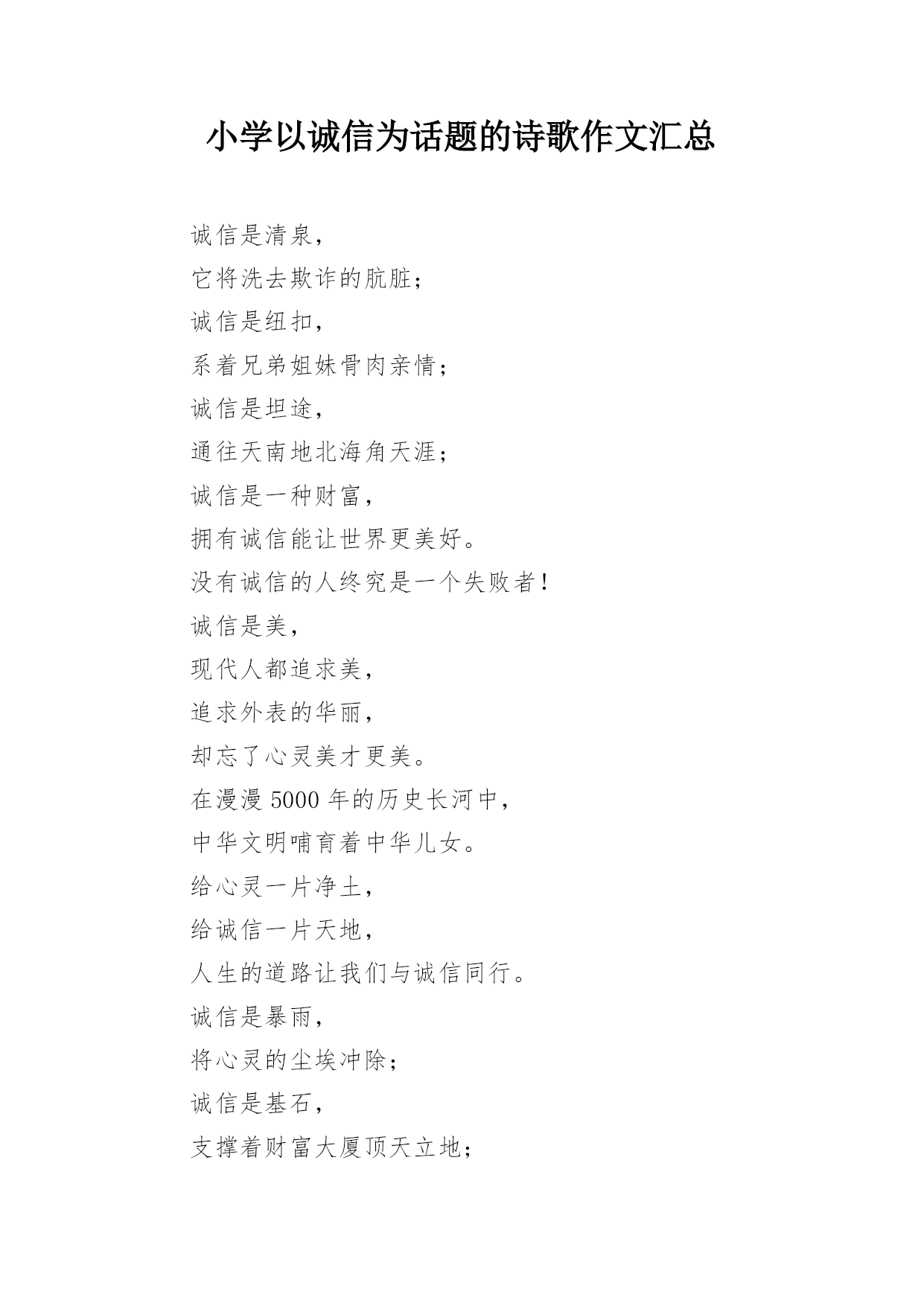 小学以诚信为话题的诗歌作文汇总

诚信是清泉，
它将洗去欺诈的肮脏；
诚信是纽扣，
系着兄弟姐妹骨肉亲情；
诚信是坦途，
通往天南地北海角天涯；
诚信是一种财富，
拥有诚信能让世界更美好。
没有诚信的人终究是一个失败者！
诚信是美，
现代人都追求美，
追求外表的华丽，
却忘了心灵美才更美。
在漫漫 5000 年的历史长河中，
中华文明哺育着中华儿女。
给心灵一片净土，
给诚信一片天地，
人生的道路让我们与诚信同行。
诚信是暴雨，
将心灵的尘埃冲除；
诚信是基石，
支撑着财富大厦顶天立地；